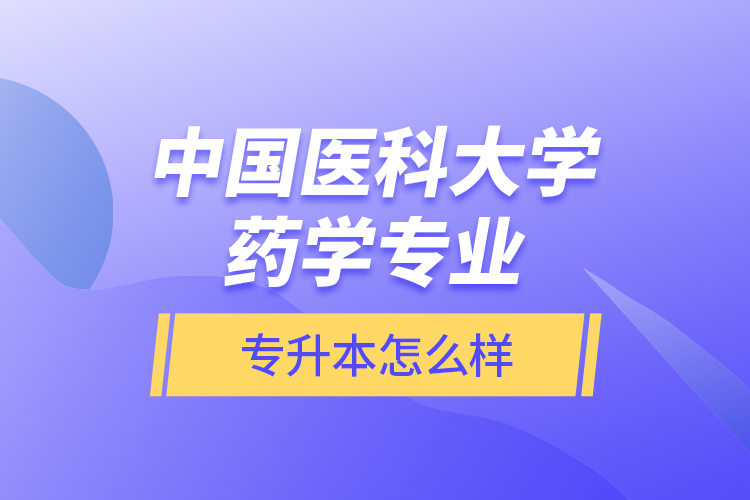 中国医科大学
药学专业

专升本怎么样